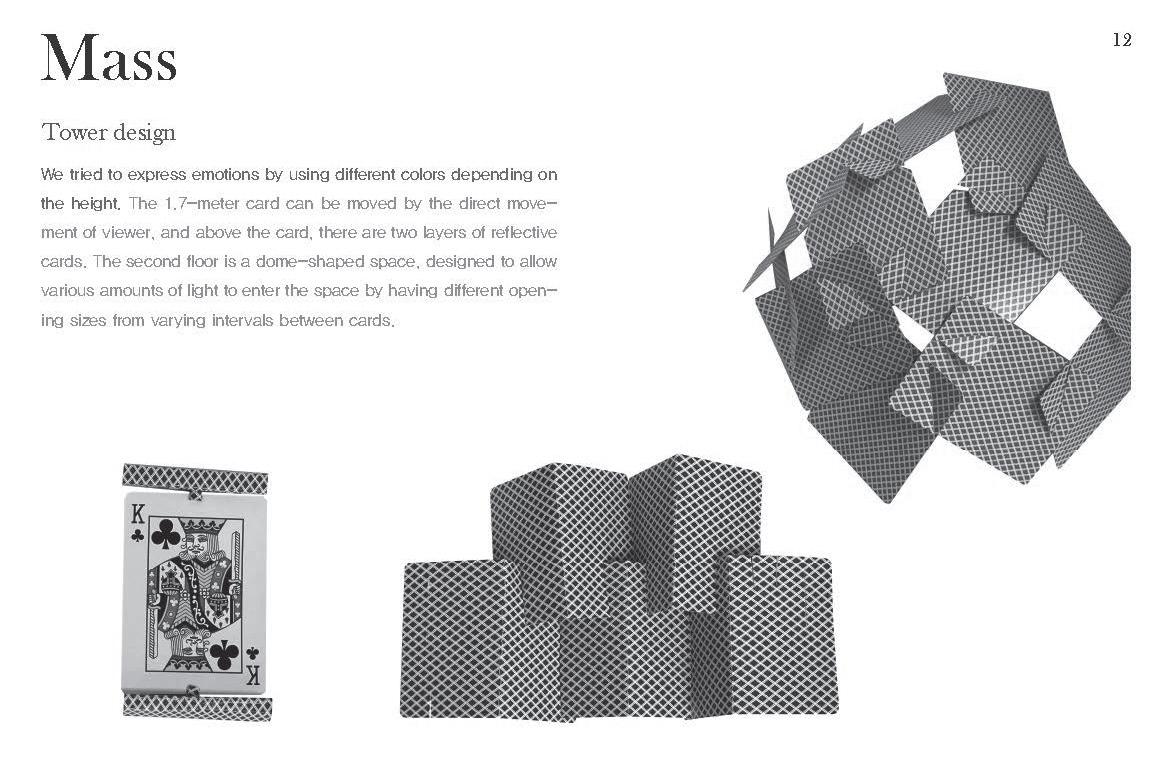 Mass

12

Tower design

We tried to express emotions by using different colors depending on the height. The 1.7-meter card can be moved by the direct movement of viewer, and above the card, there are two layers of reflective cards. The second floor is a dome-shaped space, designed to allow various amounts of light to enter the space by having different opening sizes from varying intervals between cards.

K

K